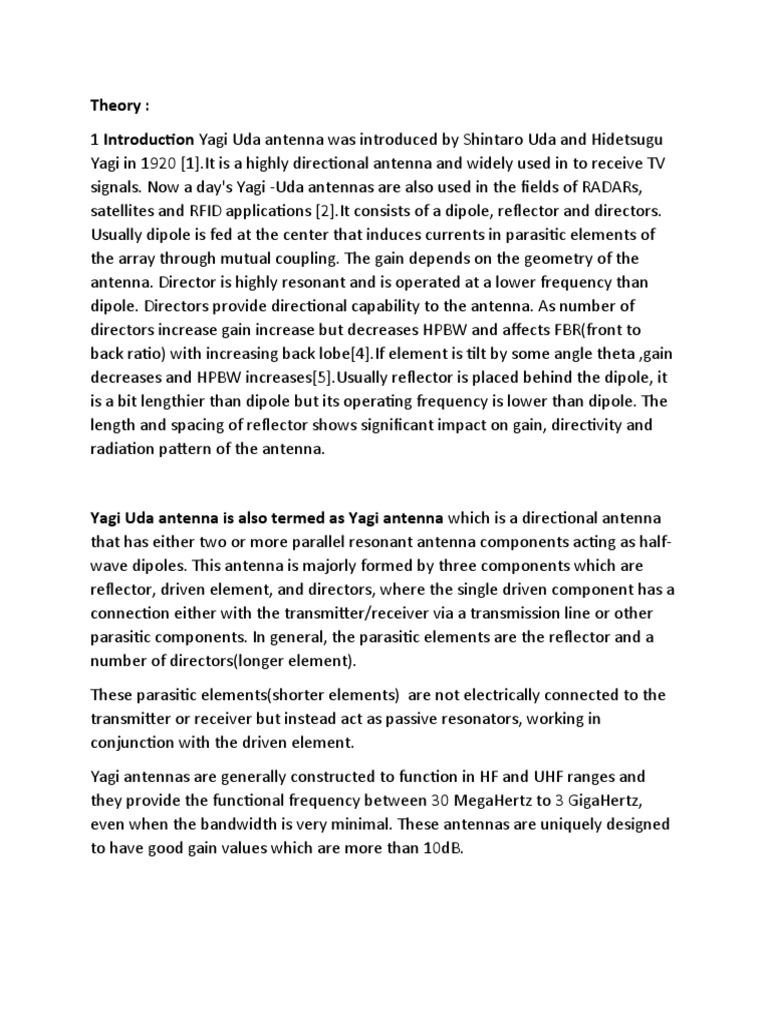 Theory :

1 Introduction Yagi Uda antenna was introduced by Shintaro Uda and Hidetsugu Yagi in 1920 [1].It is a highly directional antenna and widely used in to receive TV signals. Now a day's Yagi -Uda antennas are also used in the fields of RADARs, satellites and RFID applications [2].It consists of a dipole, reflector and directors. Usually dipole is fed at the center that induces currents in parasitic elements of the array through mutual coupling. The gain depends on the geometry of the antenna. Director is highly resonant and is operated at a lower frequency than dipole. Directors provide directional capability to the antenna. As number of directors increase gain increase but decreases HPBW and affects FBR(front to back ratio) with increasing back lobe[4].If element is tilt by some angle theta ,gain decreases and HPBW increases[5].Usually reflector is placed behind the dipole, it is a bit lengthier than dipole but its operating frequency is lower than dipole. The length and spacing of reflector shows significant impact on gain, directivity and radiation pattern of the antenna.

Yagi Uda antenna is also termed as Yagi antenna which is a directional antenna that has either two or more parallel resonant antenna components acting as half-wave dipoles. This antenna is majorly formed by three components which are reflector, driven element, and directors, where the single driven component has a connection either with the transmitter/receiver via a transmission line or other parasitic components. In general, the parasitic elements are the reflector and a number of directors(longer element).

These parasitic elements(shorter elements) are not electrically connected to the transmitter or receiver but instead act as passive resonators, working in conjunction with the driven element.

Yagi antennas are generally constructed to function in HF and UHF ranges and they provide the functional frequency between 30 MegaHertz to 3 GigaHertz, even when the bandwidth is very minimal. These antennas are uniquely designed to have good gain values which are more than 10dB.